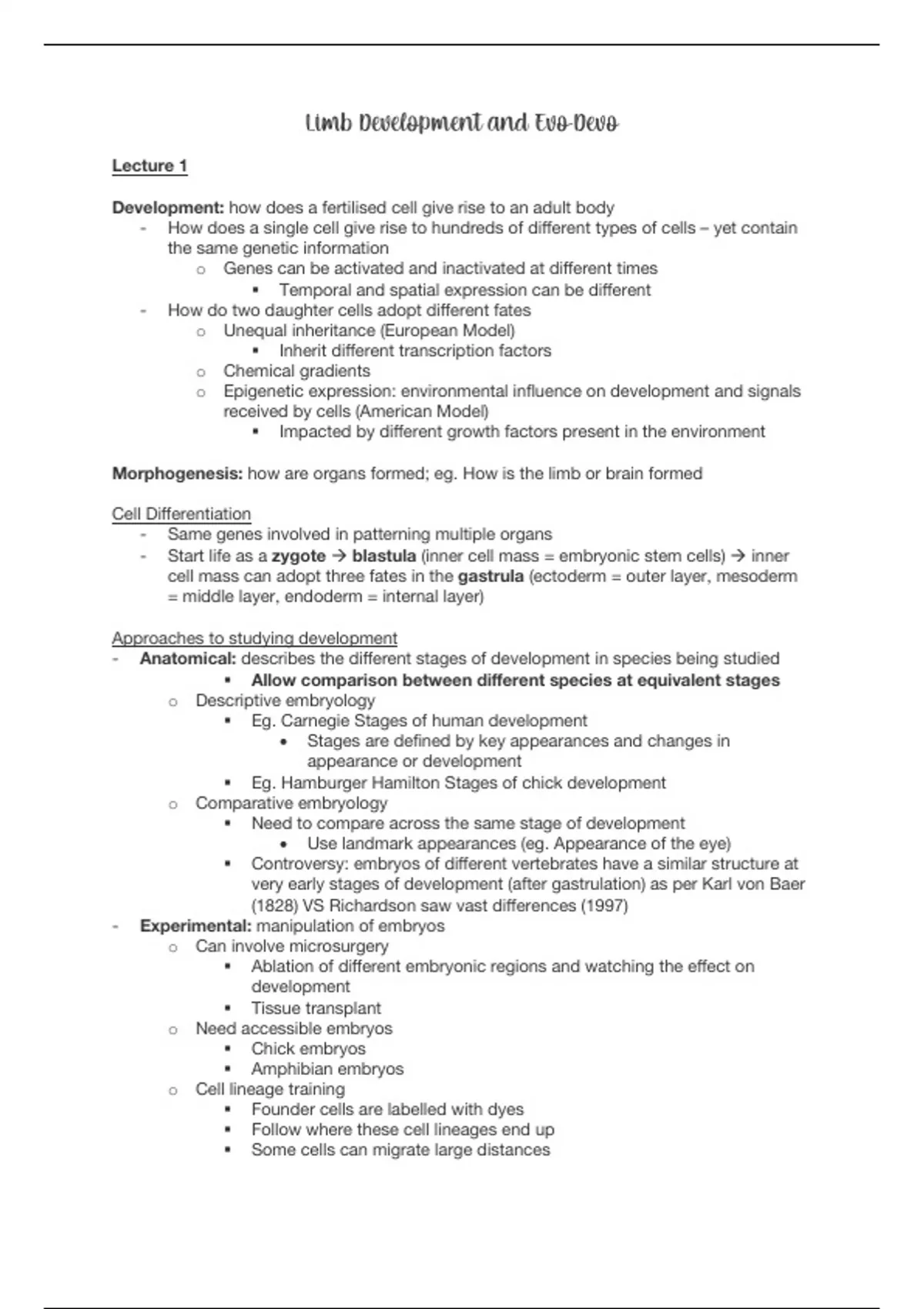 Limb Development and Evo-Devo

Lecture 1

Development: how does a fertilised cell give rise to an adult body
- How does a single cell give rise to hundreds of different types of cells – yet contain the same genetic information
  o Genes can be activated and inactivated at different times
    ▪ Temporal and spatial expression can be different
- How do two daughter cells adopt different fates
  o Unequal inheritance (European Model)
    ▪ Inherit different transcription factors
  o Chemical gradients
  o Epigenetic expression: environmental influence on development and signals received by cells (American Model)
    ▪ Impacted by different growth factors present in the environment

Morphogenesis: how are organs formed; eg. How is the limb or brain formed

Cell Differentiation
- Same genes involved in patterning multiple organs
- Start life as a zygote → blastula (inner cell mass = embryonic stem cells) → inner cell mass can adopt three fates in the gastrula (ectoderm = outer layer, mesoderm = middle layer, endoderm = internal layer)

Approaches to studying development
- Anatomical: describes the different stages of development in species being studied
    ▪ Allow comparison between different species at equivalent stages
  o Descriptive embryology
    ▪ Eg. Carnegie Stages of human development
      • Stages are defined by key appearances and changes in appearance or development
    ▪ Eg. Hamburger Hamilton Stages of chick development
  o Comparative embryology
    ▪ Need to compare across the same stage of development
      • Use landmark appearances (eg. Appearance of the eye)
    ▪ Controversy: embryos of different vertebrates have a similar structure at very early stages of development (after gastrulation) as per Karl von Baer (1828) VS Richardson saw vast differences (1997)
- Experimental: manipulation of embryos
  o Can involve microsurgery
    ▪ Ablation of different embryonic regions and watching the effect on development
    ▪ Tissue transplant
  o Need accessible embryos
    ▪ Chick embryos
    ▪ Amphibian embryos
  o Cell lineage training
    ▪ Founder cells are labelled with dyes
    ▪ Follow where these cell lineages end up
    ▪ Some cells can migrate large distances